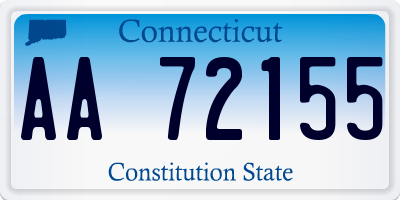 Connecticut

AA 72155

Constitution State